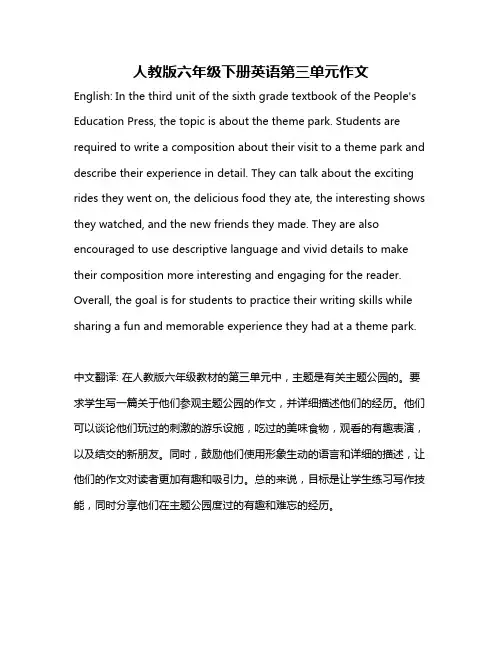 人教版六年级下册英语第三单元作文

English: In the third unit of the sixth grade textbook of the People's Education Press, the topic is about the theme park. Students are required to write a composition about their visit to a theme park and describe their experience in detail. They can talk about the exciting rides they went on, the delicious food they ate, the interesting shows they watched, and the new friends they made. They are also encouraged to use descriptive language and vivid details to make their composition more interesting and engaging for the reader. Overall, the goal is for students to practice their writing skills while sharing a fun and memorable experience they had at a theme park.

中文翻译: 在人教版六年级教材的第三单元中，主题是有关主题公园的。要求学生写一篇关于他们参观主题公园的作文，并详细描述他们的经历。他们可以谈论他们玩过的刺激的游乐设施，吃过的美味食物，观看的有趣表演，以及结交的新朋友。同时，鼓励他们使用形象生动的语言和详细的描述，让他们的作文对读者更加有趣和吸引力。总的来说，目标是让学生练习写作技能，同时分享他们在主题公园度过的有趣和难忘的经历。